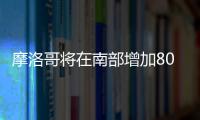 摩洛哥将在南部增加80